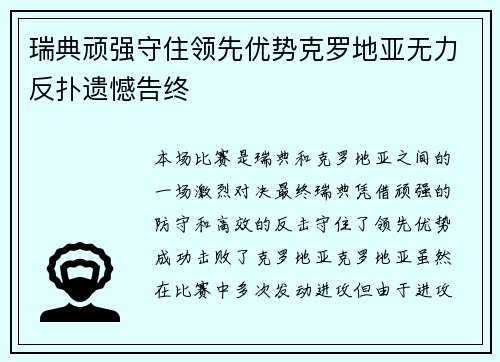 瑞典顽强守住领先优势克罗地亚无力反扑遗憾告终

本场比赛是瑞典和克罗地亚之间的一场激烈对决最终瑞典凭借顽强的防守和高效的反击守住了领先优势成功击败了克罗地亚克罗地亚虽然在比赛中多次发动进攻但由于进攻